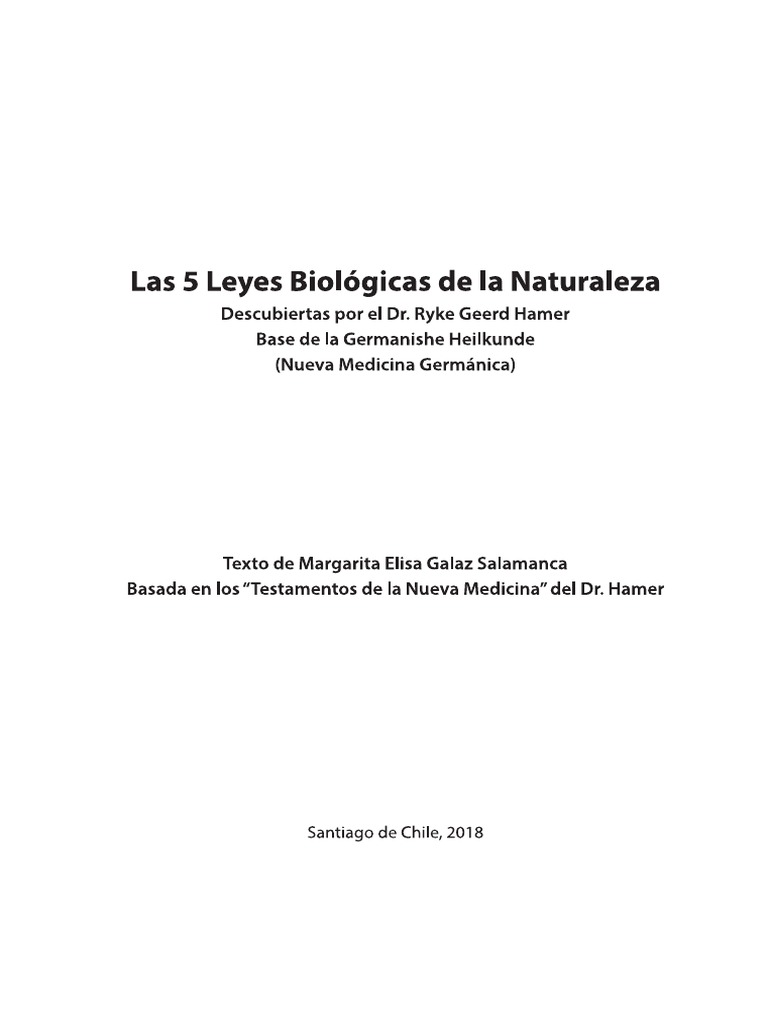 Las 5 Leyes Biológicas de la Naturaleza
Descubiertas por el Dr. Ryke Geerd Hamer
Base de la Germanishe Heilkunde
(Nueva Medicina Germánica)

Texto de Margarita Elisa Galaz Salamanca
Basada en los “Testamentos de la Nueva Medicina” del Dr. Hamer

Santiago de Chile, 2018